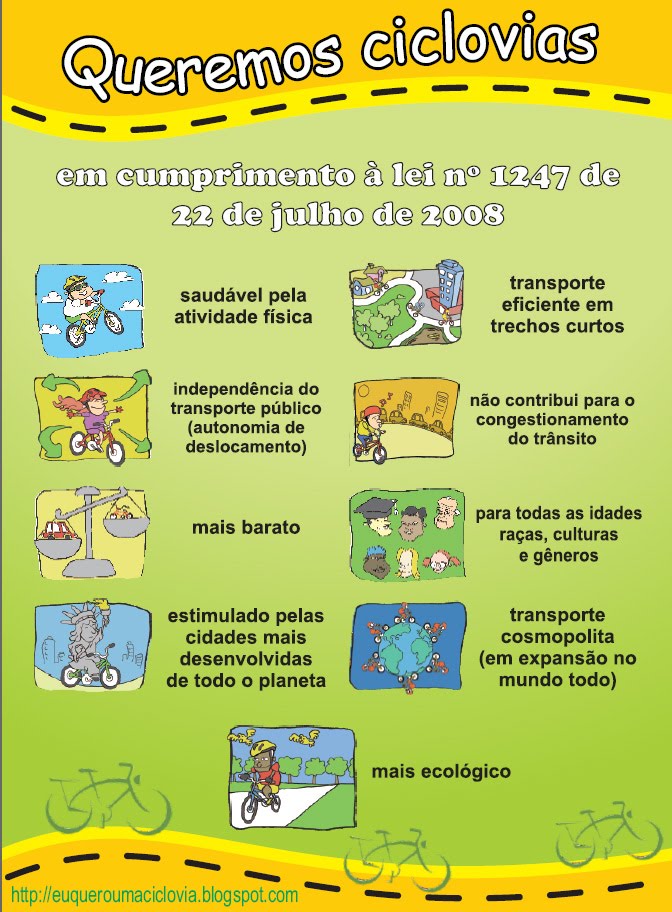 Queremos ciclovias

em cumprimento à lei nº 1247 de 22 de julho de 2008

saudável pela atividade física

independência do transporte público (autonomia de deslocamento)

mais barato

estimulado pelas cidades mais desenvolvidas de todo o planeta

transporte eficiente em trechos curtos

não contribui para o congestionamento do trânsito

para todas as idades raças, culturas e gêneros

transporte cosmopolita (em expansão no mundo todo)

mais ecológico

http://euqueroumaciclovia.blogspot.com